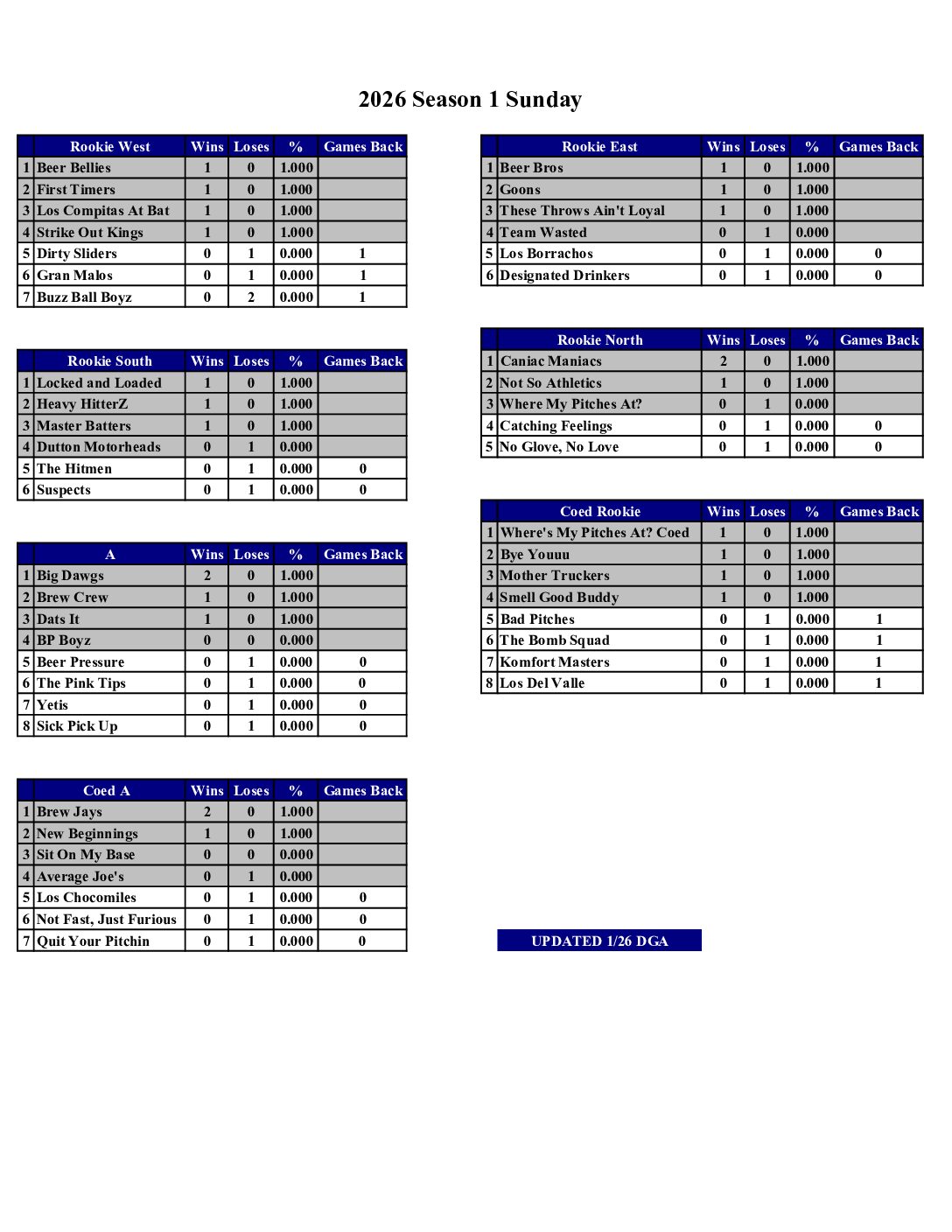 2026 Season 1 Sunday

| | Rookie West | Wins | Loses | % | Games Back |
|---|---|---|---|---|---|
| 1 | Beer Bellies | 1 | 0 | 1.000 | |
| 2 | First Timers | 1 | 0 | 1.000 | |
| 3 | Los Compitas At Bat | 1 | 0 | 1.000 | |
| 4 | Strike Out Kings | 1 | 0 | 1.000 | |
| 5 | Dirty Sliders | 0 | 1 | 0.000 | 1 |
| 6 | Gran Malos | 0 | 1 | 0.000 | 1 |
| 7 | Buzz Ball Boyz | 0 | 2 | 0.000 | 1 |

| | Rookie South | Wins | Loses | % | Games Back |
|---|---|---|---|---|---|
| 1 | Locked and Loaded | 1 | 0 | 1.000 | |
| 2 | Heavy HitterZ | 1 | 0 | 1.000 | |
| 3 | Master Batters | 1 | 0 | 1.000 | |
| 4 | Dutton Motorheads | 0 | 1 | 0.000 | |
| 5 | The Hitmen | 0 | 1 | 0.000 | 0 |
| 6 | Suspects | 0 | 1 | 0.000 | 0 |

| | A | Wins | Loses | % | Games Back |
|---|---|---|---|---|---|
| 1 | Big Dawgs | 2 | 0 | 1.000 | |
| 2 | Brew Crew | 1 | 0 | 1.000 | |
| 3 | Dats It | 1 | 0 | 1.000 | |
| 4 | BP Boyz | 0 | 0 | 0.000 | |
| 5 | Beer Pressure | 0 | 1 | 0.000 | 0 |
| 6 | The Pink Tips | 0 | 1 | 0.000 | 0 |
| 7 | Yetis | 0 | 1 | 0.000 | 0 |
| 8 | Sick Pick Up | 0 | 1 | 0.000 | 0 |

| | Coed A | Wins | Loses | % | Games Back |
|---|---|---|---|---|---|
| 1 | Brew Jays | 2 | 0 | 1.000 | |
| 2 | New Beginnings | 1 | 0 | 1.000 | |
| 3 | Sit On My Base | 0 | 0 | 0.000 | |
| 4 | Average Joe's | 0 | 1 | 0.000 | |
| 5 | Los Chocomiles | 0 | 1 | 0.000 | 0 |
| 6 | Not Fast, Just Furious | 0 | 1 | 0.000 | 0 |
| 7 | Quit Your Pitchin | 0 | 1 | 0.000 | 0 |

| | Rookie East | Wins | Loses | % | Games Back |
|---|---|---|---|---|---|
| 1 | Beer Bros | 1 | 0 | 1.000 | |
| 2 | Goons | 1 | 0 | 1.000 | |
| 3 | These Throws Ain't Loyal | 1 | 0 | 1.000 | |
| 4 | Team Wasted | 0 | 1 | 0.000 | |
| 5 | Los Borrachos | 0 | 1 | 0.000 | 0 |
| 6 | Designated Drinkers | 0 | 1 | 0.000 | 0 |

| | Rookie North | Wins | Loses | % | Games Back |
|---|---|---|---|---|---|
| 1 | Caniac Maniacs | 2 | 0 | 1.000 | |
| 2 | Not So Athletics | 1 | 0 | 1.000 | |
| 3 | Where My Pitches At? | 0 | 1 | 0.000 | |
| 4 | Catching Feelings | 0 | 1 | 0.000 | 0 |
| 5 | No Glove, No Love | 0 | 1 | 0.000 | 0 |

| | Coed Rookie | Wins | Loses | % | Games Back |
|---|---|---|---|---|---|
| 1 | Where's My Pitches At? Coed | 1 | 0 | 1.000 | |
| 2 | Bye Youuu | 1 | 0 | 1.000 | |
| 3 | Mother Truckers | 1 | 0 | 1.000 | |
| 4 | Smell Good Buddy | 1 | 0 | 1.000 | |
| 5 | Bad Pitches | 0 | 1 | 0.000 | 1 |
| 6 | The Bomb Squad | 0 | 1 | 0.000 | 1 |
| 7 | Komfort Masters | 0 | 1 | 0.000 | 1 |
| 8 | Los Del Valle | 0 | 1 | 0.000 | 1 |

UPDATED 1/26 DGA